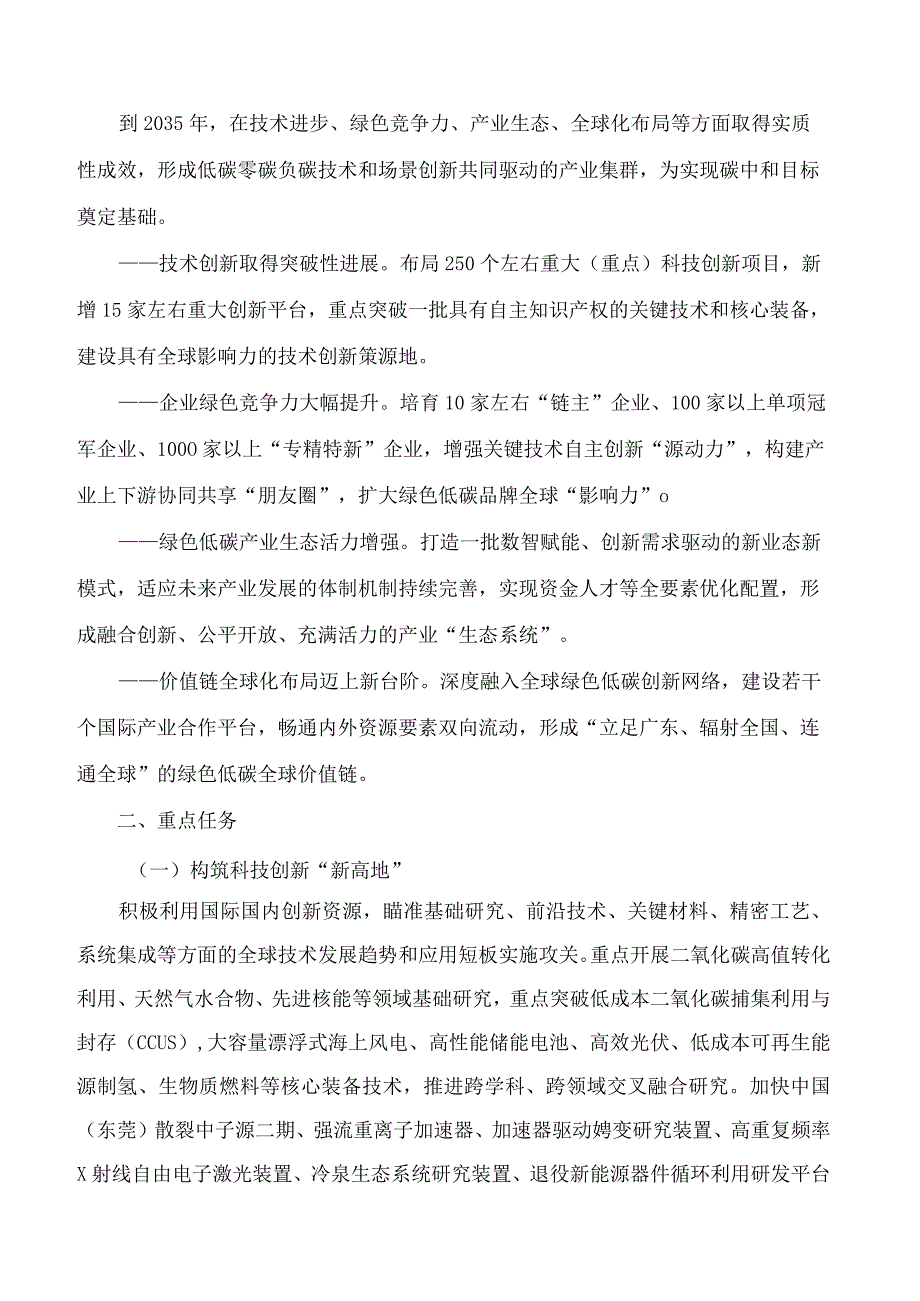 到2035年，在技术进步、绿色竞争力、产业生态、全球化布局等方面取得实质性成效，形成低碳零碳负碳技术和场景创新共同驱动的产业集群，为实现碳中和目标奠定基础。

——技术创新取得突破性进展。布局250个左右重大（重点）科技创新项目，新增15家左右重大创新平台，重点突破一批具有自主知识产权的关键技术和核心装备，建设具有全球影响力的技术创新策源地。

——企业绿色竞争力大幅提升。培育10家左右“链主”企业、100家以上单项冠军企业、1000家以上“专精特新”企业，增强关键技术自主创新“源动力”，构建产业上下游协同共享“朋友圈”，扩大绿色低碳品牌全球“影响力”o

——绿色低碳产业生态活力增强。打造一批数智赋能、创新需求驱动的新业态新模式，适应未来产业发展的体制机制持续完善，实现资金人才等全要素优化配置，形成融合创新、公平开放、充满活力的产业“生态系统”。

——价值链全球化布局迈上新台阶。深度融入全球绿色低碳创新网络，建设若干个国际产业合作平台，畅通内外资源要素双向流动，形成“立足广东、辐射全国、连通全球”的绿色低碳全球价值链。

二、重点任务

（一）构筑科技创新“新高地”

积极利用国际国内创新资源，瞄准基础研究、前沿技术、关键材料、精密工艺、系统集成等方面的全球技术发展趋势和应用短板实施攻关。重点开展二氧化碳高值转化利用、天然气水合物、先进核能等领域基础研究，重点突破低成本二氧化碳捕集利用与封存（CCUS），大容量漂浮式海上风电、高性能储能电池、高效光伏、低成本可再生能源制氢、生物质燃料等核心装备技术，推进跨学科、跨领域交叉融合研究。加快中国（东莞）散裂中子源二期、强流重离子加速器、加速器驱动嬗变研究装置、高重复频率X射线自由电子激光装置、冷泉生态系统研究装置、退役新能源器件循环利用研发平台